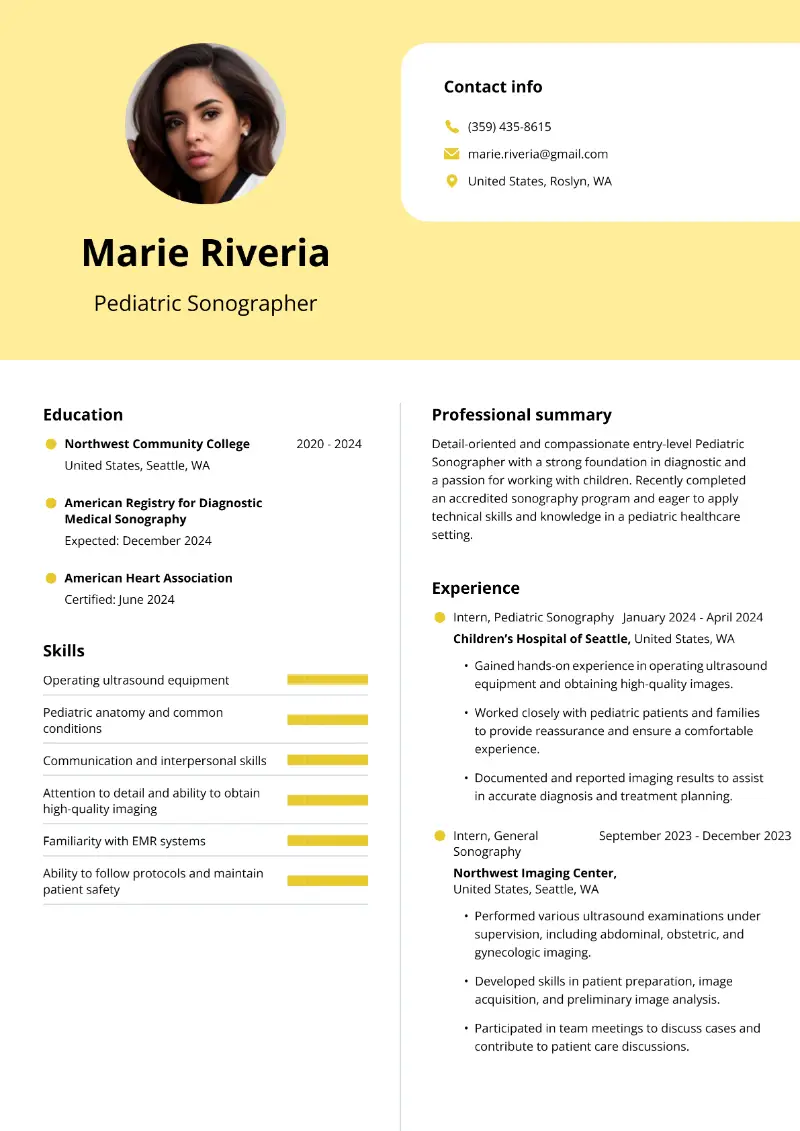 Contact info

(359) 435-8615

marie.riveria@gmail.com

United States, Roslyn, WA

Marie Riveria

Pediatric Sonographer

Education

Northwest Community College 2020 - 2024
United States, Seattle, WA

American Registry for Diagnostic Medical Sonography
Expected: December 2024

American Heart Association
Certified: June 2024

Skills

Operating ultrasound equipment

Pediatric anatomy and common conditions

Communication and interpersonal skills

Attention to detail and ability to obtain high-quality imaging

Familiarity with EMR systems

Ability to follow protocols and maintain patient safety

Professional summary

Detail-oriented and compassionate entry-level Pediatric Sonographer with a strong foundation in diagnostic and a passion for working with children. Recently completed an accredited sonography program and eager to apply technical skills and knowledge in a pediatric healthcare setting.

Experience

Intern, Pediatric Sonography January 2024 - April 2024
Children's Hospital of Seattle, United States, WA

• Gained hands-on experience in operating ultrasound equipment and obtaining high-quality images.

• Worked closely with pediatric patients and families to provide reassurance and ensure a comfortable experience.

• Documented and reported imaging results to assist in accurate diagnosis and treatment planning.

Intern, General Sonography September 2023 - December 2023
Northwest Imaging Center, United States, Seattle, WA

• Performed various ultrasound examinations under supervision, including abdominal, obstetric, and gynecologic imaging.

• Developed skills in patient preparation, image acquisition, and preliminary image analysis.

• Participated in team meetings to discuss cases and contribute to patient care discussions.